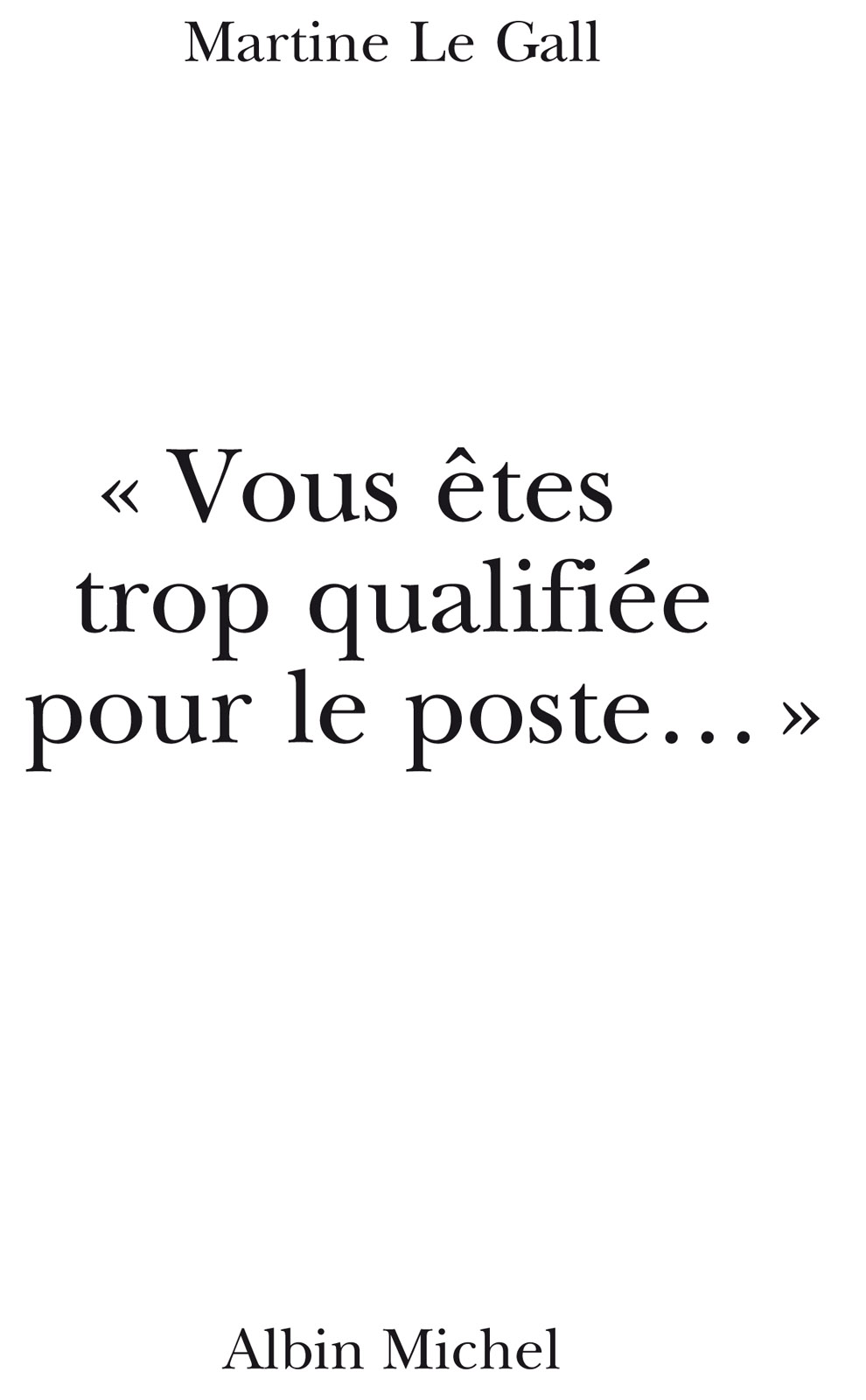 Martine Le Gall

« Vous êtes trop qualifiée pour le poste... »

Albin Michel